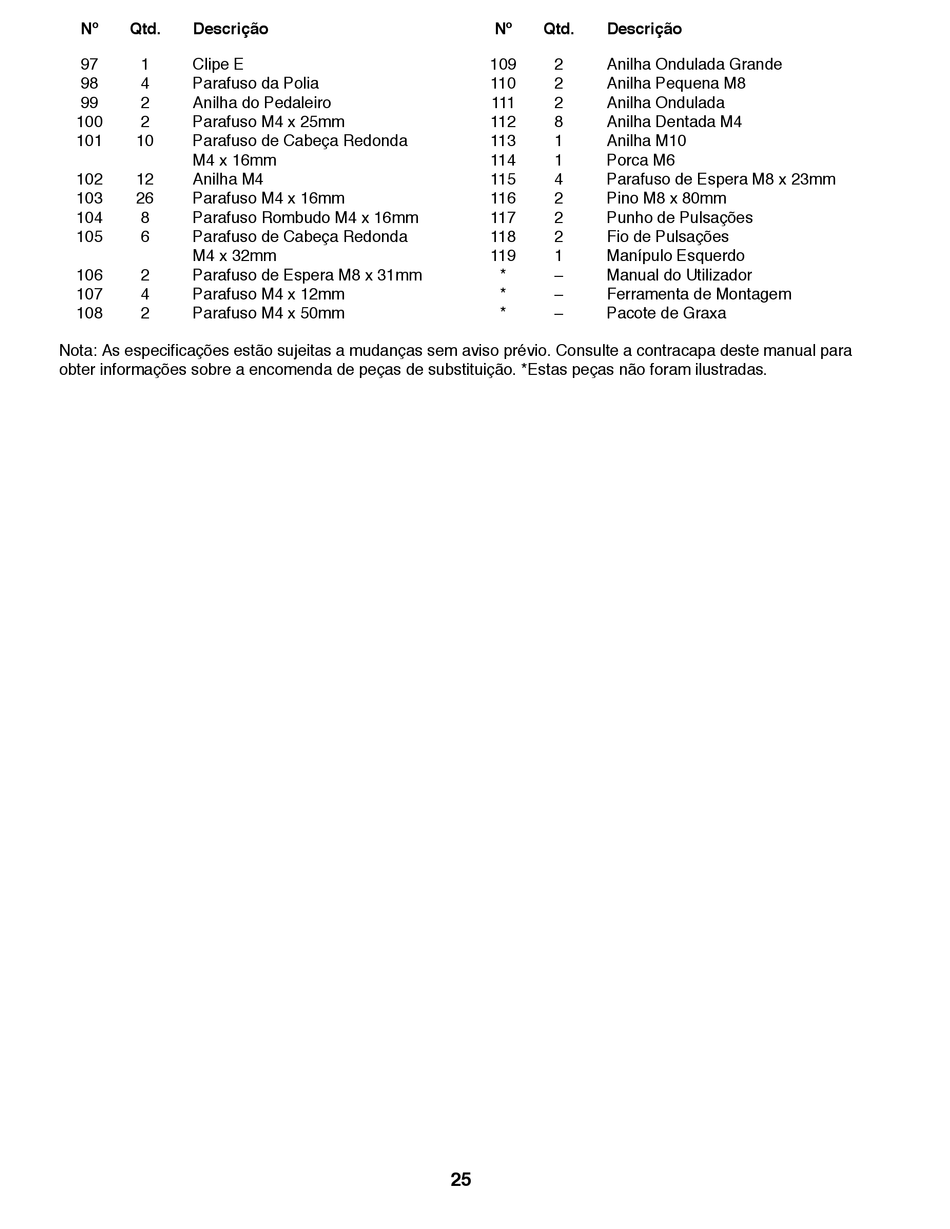 | Nº | Qtd. | Descrição |
|---|---|---|
| 97 | 1 | Clipe E |
| 98 | 4 | Parafuso da Polia |
| 99 | 2 | Anilha do Pedaleiro |
| 100 | 2 | Parafuso M4 x 25mm |
| 101 | 10 | Parafuso de Cabeça Redonda M4 x 16mm |
| 102 | 12 | Anilha M4 |
| 103 | 26 | Parafuso M4 x 16mm |
| 104 | 8 | Parafuso Rombudo M4 x 16mm |
| 105 | 6 | Parafuso de Cabeça Redonda M4 x 32mm |
| 106 | 2 | Parafuso de Espera M8 x 31mm |
| 107 | 4 | Parafuso M4 x 12mm |
| 108 | 2 | Parafuso M4 x 50mm |

| Nº | Qtd. | Descrição |
|---|---|---|
| 109 | 2 | Anilha Ondulada Grande |
| 110 | 2 | Anilha Pequena M8 |
| 111 | 2 | Anilha Ondulada |
| 112 | 8 | Anilha Dentada M4 |
| 113 | 1 | Anilha M10 |
| 114 | 1 | Porca M6 |
| 115 | 4 | Parafuso de Espera M8 x 23mm |
| 116 | 2 | Pino M8 x 80mm |
| 117 | 2 | Punho de Pulsações |
| 118 | 2 | Fio de Pulsações |
| 119 | 1 | Manípulo Esquerdo |
| * | – | Manual do Utilizador |
| * | – | Ferramenta de Montagem |
| * | – | Pacote de Graxa |

Nota: As especificações estão sujeitas a mudanças sem aviso prévio. Consulte a contracapa deste manual para obter informações sobre a encomenda de peças de substituição. *Estas peças não foram ilustradas.

25